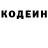 КОДЕИН